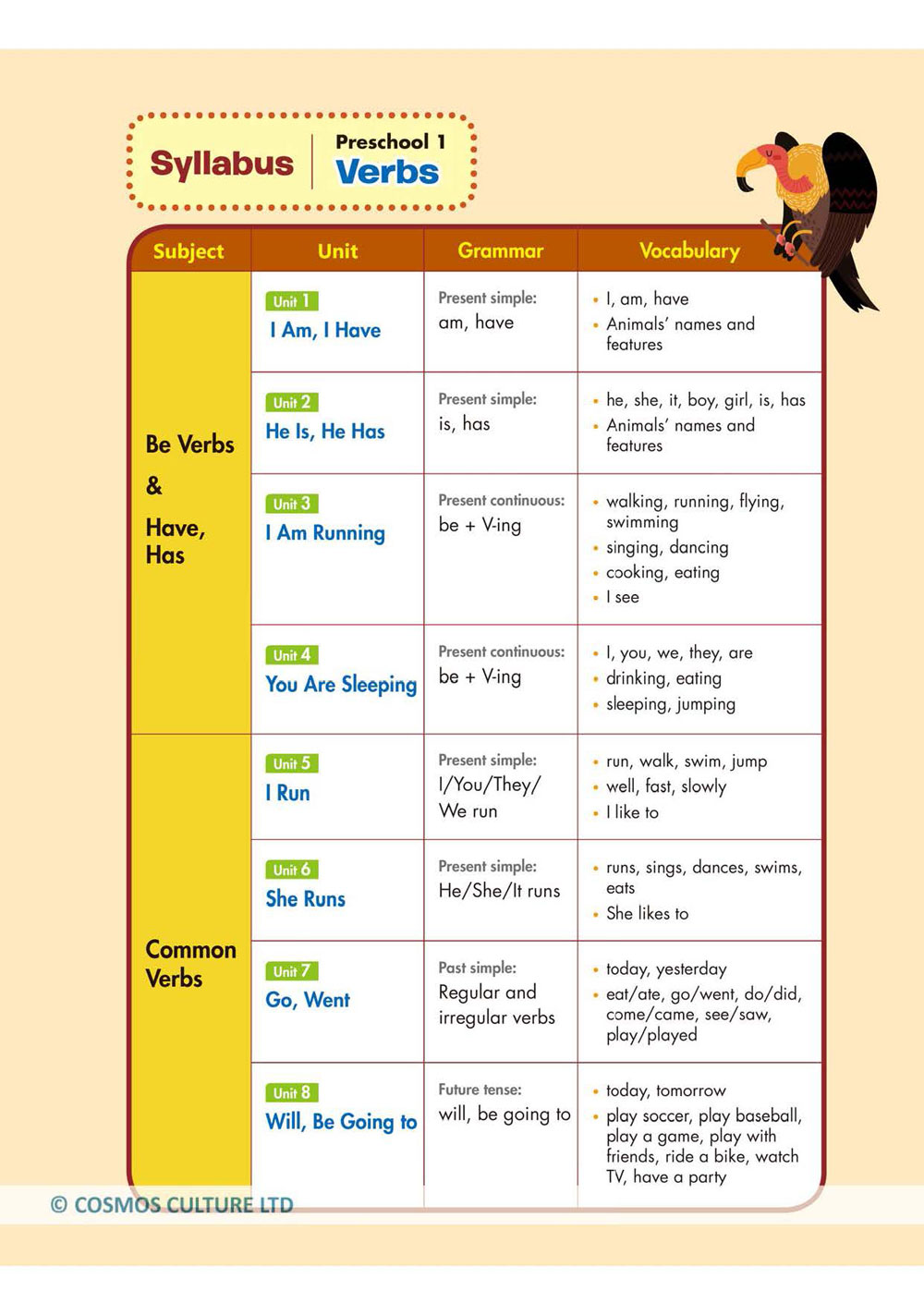 Syllabus

Preschool 1
Verbs

| Subject | Unit | Grammar | Vocabulary |
|---|---|---|---|
| Be Verbs & Have, Has | Unit 1 I Am, I Have | Present simple: am, have | • I, am, have • Animals' names and features |
| | Unit 2 He Is, He Has | Present simple: is, has | • he, she, it, boy, girl, is, has • Animals' names and features |
| | Unit 3 I Am Running | Present continuous: be + V-ing | • walking, running, flying, swimming • singing, dancing • cooking, eating • I see |
| | Unit 4 You Are Sleeping | Present continuous: be + V-ing | • I, you, we, they, are • drinking, eating • sleeping, jumping |
| Common Verbs | Unit 5 I Run | Present simple: I/You/They/ We run | • run, walk, swim, jump • well, fast, slowly • I like to |
| | Unit 6 She Runs | Present simple: He/She/It runs | • runs, sings, dances, swims, eats • She likes to |
| | Unit 7 Go, Went | Past simple: Regular and irregular verbs | • today, yesterday • eat/ate, go/went, do/did, come/came, see/saw, play/played |
| | Unit 8 Will, Be Going to | Future tense: will, be going to | • today, tomorrow • play soccer, play baseball, play a game, play with friends, ride a bike, watch TV, have a party |

© COSMOS CULTURE LTD